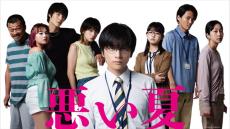 悪い夏